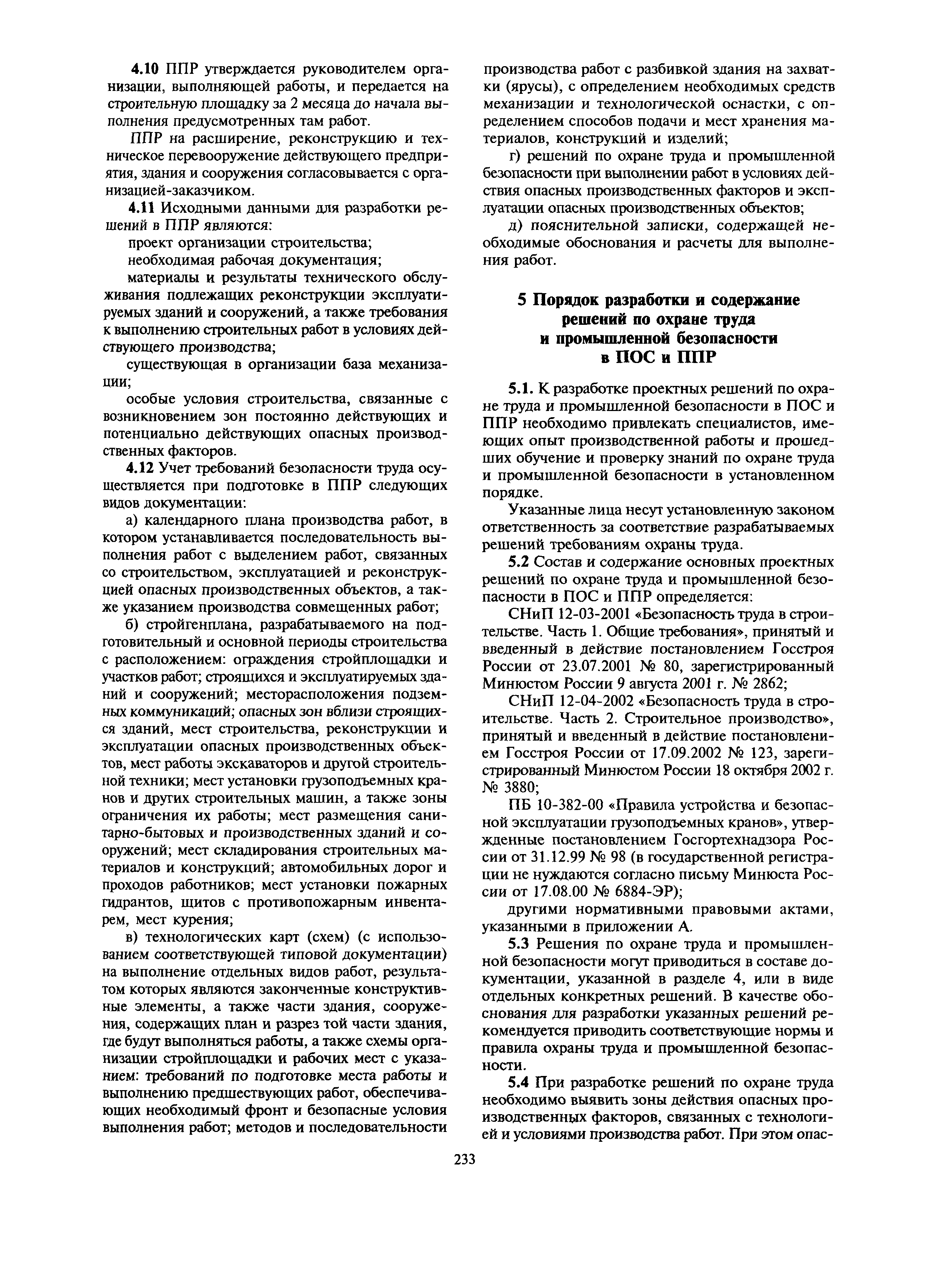 4.10 ППР утверждается руководителем организации, выполняющей работы, и передается на строительную площадку за 2 месяца до начала выполнения предусмотренных там работ.

ППР на расширение, реконструкцию и техническое перевооружение действующего предприятия, здания и сооружения согласовывается с организацией-заказчиком.

4.11 Исходными данными для разработки решений в ППР являются:

проект организации строительства;

необходимая рабочая документация;

материалы и результаты технического обслуживания подлежащих реконструкции эксплуатируемых зданий и сооружений, а также требования к выполнению строительных работ в условиях действующего производства;

существующая в организации база механизации;

особые условия строительства, связанные с возникновением зон постоянно действующих и потенциально действующих опасных производственных факторов.

4.12 Учет требований безопасности труда осуществляется при подготовке в ППР следующих видов документации:

а) календарного плана производства работ, в котором устанавливается последовательность выполнения работ с выделением работ, связанных со строительством, эксплуатацией и реконструкцией опасных производственных объектов, а также указанием производства совмещенных работ;

б) стройгенплана, разрабатываемого на подготовительный и основной периоды строительства с расположением: ограждения стройплощадки и участков работ; строящихся и эксплуатируемых зданий и сооружений; месторасположения подземных коммуникаций; опасных зон вблизи строящихся зданий, мест строительства, реконструкции и эксплуатации опасных производственных объектов, мест работы экскаваторов и другой строительной техники; мест установки грузоподъемных кранов и других строительных машин, а также зоны ограничения их работы; мест размещения санитарно-бытовых и производственных зданий и сооружений; мест складирования строительных материалов и конструкций; автомобильных дорог и проходов работников; мест установки пожарных гидрантов, щитов с противопожарным инвентарем, мест курения;

в) технологических карт (схем) (с использованием соответствующей типовой документации) на выполнение отдельных видов работ, результатом которых являются законченные конструктивные элементы, а также части здания, сооружения, содержащих план и разрез той части здания, где будут выполняться работы, а также схемы организации стройплощадки и рабочих мест с указанием: требований по подготовке места работы и выполнению предшествующих работ, обеспечивающих необходимый фронт и безопасные условия выполнения работ; методов и последовательности производства работ с разбивкой здания на захватки (ярусы), с определением необходимых средств механизации и технологической оснастки, с определением способов подачи и мест хранения материалов, конструкций и изделий;

г) решений по охране труда и промышленной безопасности при выполнении работ в условиях действия опасных производственных факторов и эксплуатации опасных производственных объектов;

д) пояснительной записки, содержащей необходимые обоснования и расчеты для выполнения работ.

5 Порядок разработки и содержание решений по охране труда и промышленной безопасности в ПОС и ППР

5.1. К разработке проектных решений по охране труда и промышленной безопасности в ПОС и ППР необходимо привлекать специалистов, имеющих опыт производственной работы и прошедших обучение и проверку знаний по охране труда и промышленной безопасности в установленном порядке.

Указанные лица несут установленную законом ответственность за соответствие разрабатываемых решений требованиям охраны труда.

5.2 Состав и содержание основных проектных решений по охране труда и промышленной безопасности в ПОС и ППР определяется:

СНиП 12-03-2001 «Безопасность труда в строительстве. Часть 1. Общие требования», принятый и введенный в действие постановлением Госстроя России от 23.07.2001 № 80, зарегистрированный Минюстом России 9 августа 2001 г. № 2862;

СНиП 12-04-2002 «Безопасность труда в строительстве. Часть 2. Строительное производство», принятый и введенный в действие постановлением Госстроя России от 17.09.2002 № 123, зарегистрированный Минюстом России 18 октября 2002 г. № 3880;

ПБ 10-382-00 «Правила устройства и безопасной эксплуатации грузоподъемных кранов», утвержденные постановлением Госгортехнадзора России от 31.12.99 № 98 (в государственной регистрации не нуждаются согласно письму Минюста России от 17.08.00 № 6884-ЭР);

другими нормативными правовыми актами, указанными в приложении А.

5.3 Решения по охране труда и промышленной безопасности могут приводиться в составе документации, указанной в разделе 4, или в виде отдельных конкретных решений. В качестве обоснования для разработки указанных решений рекомендуется приводить соответствующие нормы и правила охраны труда и промышленной безопасности.

5.4 При разработке решений по охране труда необходимо выявить зоны действия опасных производственных факторов, связанных с технологией и условиями производства работ. При этом опас-

233